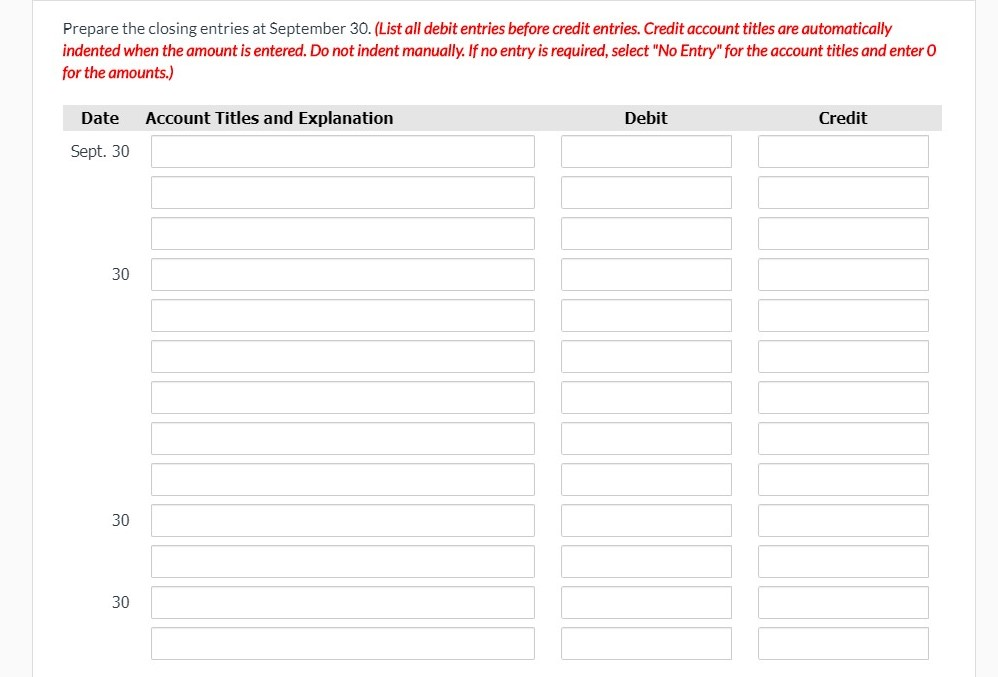 Prepare the closing entries at September 30. (List all debit entries before credit entries. Credit account titles are automatically indented when the amount is entered. Do not indent manually. If no entry is required, select "No Entry" for the account titles and enter 0 for the amounts.)

| Date | Account Titles and Explanation | Debit | Credit |
|---|---|---|---|
| Sept. 30 | | | |
| | | | |
| | | | |
| 30 | | | |
| | | | |
| | | | |
| | | | |
| | | | |
| | | | |
| 30 | | | |
| | | | |
| 30 | | | |
| | | | |